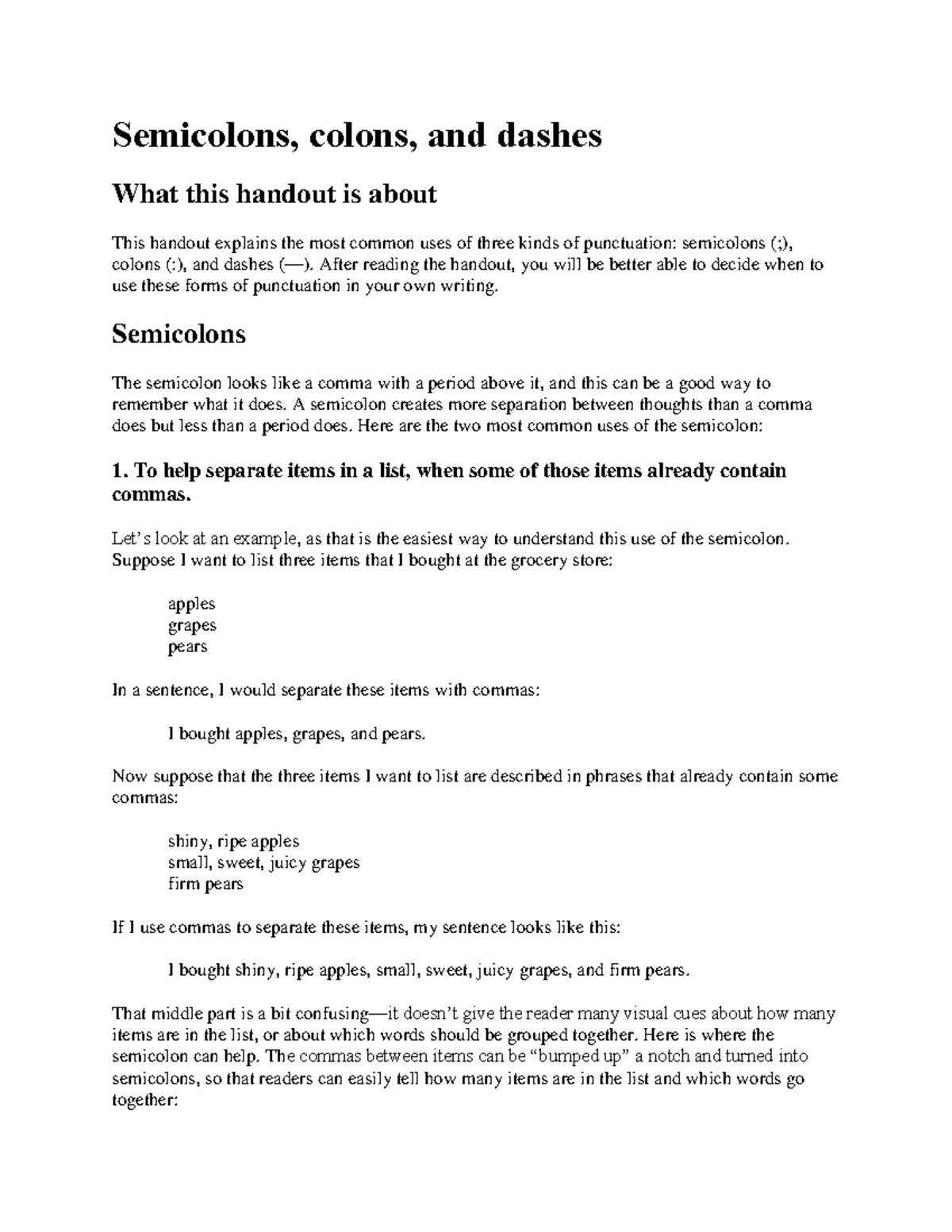 Semicolons, colons, and dashes

What this handout is about

This handout explains the most common uses of three kinds of punctuation: semicolons (;), colons (:), and dashes (—). After reading the handout, you will be better able to decide when to use these forms of punctuation in your own writing.

Semicolons

The semicolon looks like a comma with a period above it, and this can be a good way to remember what it does. A semicolon creates more separation between thoughts than a comma does but less than a period does. Here are the two most common uses of the semicolon:

1. To help separate items in a list, when some of those items already contain commas.

Let's look at an example, as that is the easiest way to understand this use of the semicolon. Suppose I want to list three items that I bought at the grocery store:

apples
grapes
pears

In a sentence, I would separate these items with commas:

I bought apples, grapes, and pears.

Now suppose that the three items I want to list are described in phrases that already contain some commas:

shiny, ripe apples
small, sweet, juicy grapes
firm pears

If I use commas to separate these items, my sentence looks like this:

I bought shiny, ripe apples, small, sweet, juicy grapes, and firm pears.

That middle part is a bit confusing—it doesn't give the reader many visual cues about how many items are in the list, or about which words should be grouped together. Here is where the semicolon can help. The commas between items can be "bumped up" a notch and turned into semicolons, so that readers can easily tell how many items are in the list and which words go together: